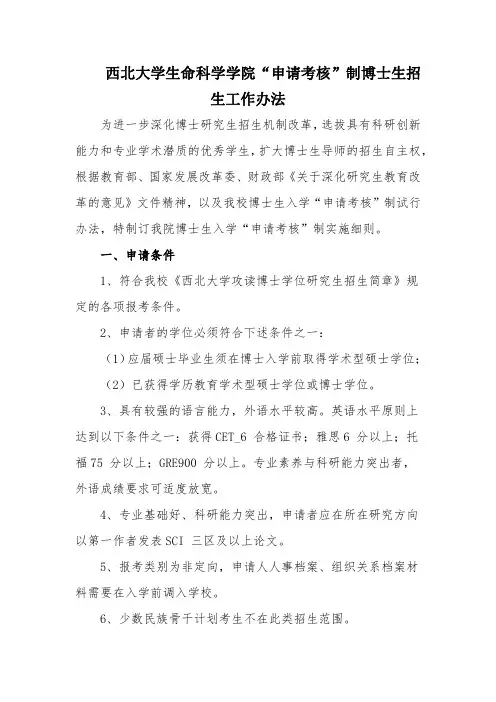 西北大学生命科学学院“申请考核”制博士生招生工作办法

为进一步深化博士研究生招生机制改革，选拔具有科研创新能力和专业学术潜质的优秀学生，扩大博士生导师的招生自主权，根据教育部、国家发展改革委、财政部《关于深化研究生教育改革的意见》文件精神，以及我校博士生入学“申请考核”制试行办法，特制订我院博士生入学“申请考核”制实施细则。

一、申请条件

1、符合我校《西北大学攻读博士学位研究生招生简章》规定的各项报考条件。

2、申请者的学位必须符合下述条件之一：

（1）应届硕士毕业生须在博士入学前取得学术型硕士学位；

（2）已获得学历教育学术型硕士学位或博士学位。

3、具有较强的语言能力，外语水平较高。英语水平原则上达到以下条件之一：获得 CET_6 合格证书；雅思 6 分以上；托福 75 分以上；GRE900 分以上。专业素养与科研能力突出者，外语成绩要求可适度放宽。

4、专业基础好、科研能力突出，申请者应在所在研究方向以第一作者发表 SCI 三区及以上论文。

5、报考类别为非定向，申请人人事档案、组织关系档案材料需要在入学前调入学校。

6、少数民族骨干计划考生不在此类招生范围。